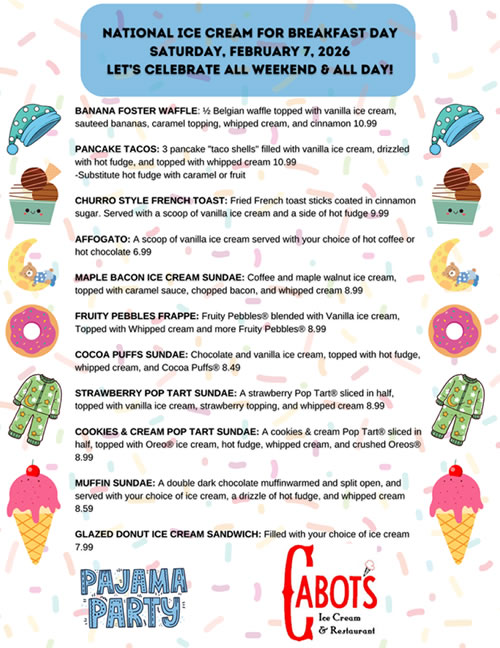 NATIONAL ICE CREAM FOR BREAKFAST DAY
SATURDAY, FEBRUARY 7, 2026
LET'S CELEBRATE ALL WEEKEND & ALL DAY!

BANANA FOSTER WAFFLE: ½ Belgian waffle topped with vanilla ice cream, sauteed bananas, caramel topping, whipped cream, and cinnamon 10.99

PANCAKE TACOS: 3 pancake "taco shells" filled with vanilla ice cream, drizzled with hot fudge, and topped with whipped cream 10.99
-Substitute hot fudge with caramel or fruit

CHURRO STYLE FRENCH TOAST: Fried French toast sticks coated in cinnamon sugar. Served with a scoop of vanilla ice cream and a side of hot fudge 9.99

AFFOGATO: A scoop of vanilla ice cream served with your choice of hot coffee or hot chocolate 6.99

MAPLE BACON ICE CREAM SUNDAE: Coffee and maple walnut ice cream, topped with caramel sauce, chopped bacon, and whipped cream 8.99

FRUITY PEBBLES FRAPPE: Fruity Pebbles® blended with Vanilla ice cream, Topped with Whipped cream and more Fruity Pebbles® 8.99

COCOA PUFFS SUNDAE: Chocolate and vanilla ice cream, topped with hot fudge, whipped cream, and Cocoa Puffs® 8.49

STRAWBERRY POP TART SUNDAE: A strawberry Pop Tart® sliced in half, topped with vanilla ice cream, strawberry topping, and whipped cream 8.99

COOKIES & CREAM POP TART SUNDAE: A cookies & cream Pop Tart® sliced in half, topped with Oreo® ice cream, hot fudge, whipped cream, and crushed Oreos® 8.99

MUFFIN SUNDAE: A double dark chocolate muffinwarmed and split open, and served with your choice of ice cream, a drizzle of hot fudge, and whipped cream 8.59

GLAZED DONUT ICE CREAM SANDWICH: Filled with your choice of ice cream 7.99

PAJAMA PARTY

CABOT'S
Ice Cream
& Restaurant